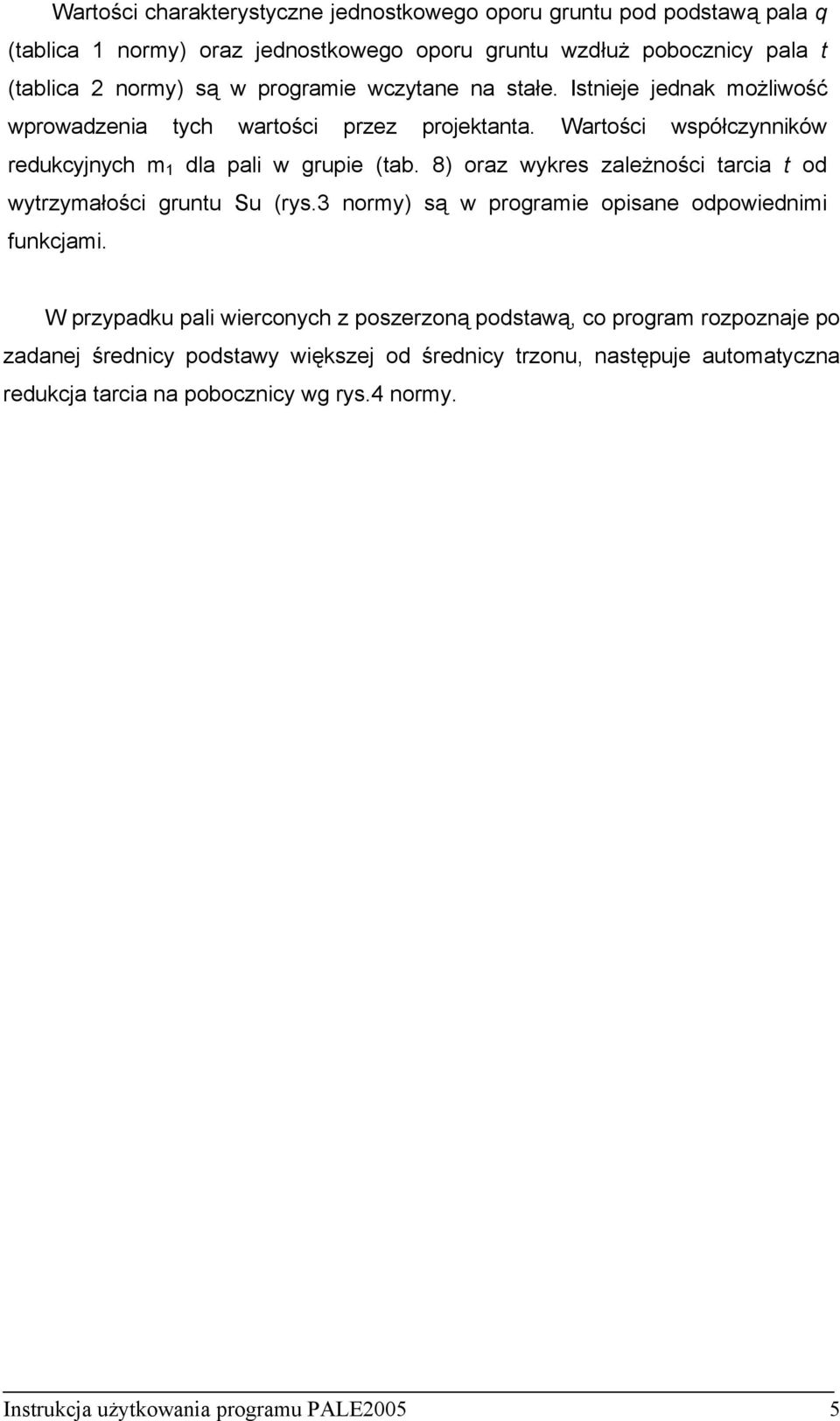 Wartości charakterystyczne jednostkowego oporu gruntu pod podstawą pala $q$ (tablica 1 normy) oraz jednostkowego oporu gruntu wzdłuż pobocznicy pala $t$ (tablica 2 normy) są w programie wczytane na stałe. Istnieje jednak możliwość wprowadzenia tych wartości przez projektanta. Wartości współczynników redukcyjnych $m_1$ dla pali w grupie (tab. 8) oraz wykres zależności tarcia $t$ od wytrzymałości gruntu Su (rys.3 normy) są w programie opisane odpowiednimi funkcjami.

W przypadku pali wierconych z poszerzoną podstawą, co program rozpoznaje po zadanej średnicy podstawy większej od średnicy trzonu, następuje automatyczna redukcja tarcia na pobocznicy wg rys.4 normy.

Instrukcja użytkowania programu PALE2005 5